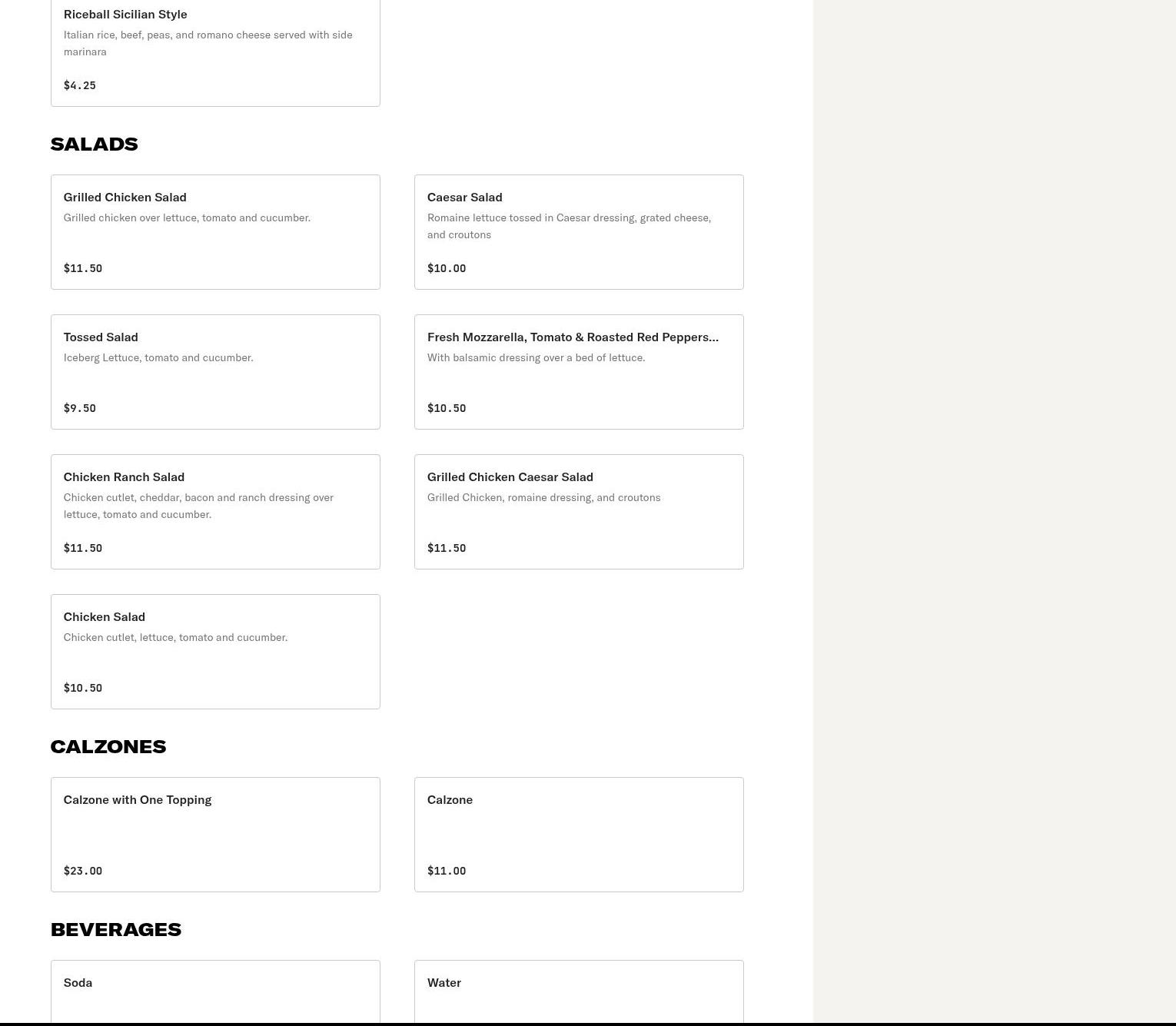 Riceball Sicilian Style
Italian rice, beef, peas, and romano cheese served with side marinara
$4.25

SALADS

Grilled Chicken Salad
Grilled chicken over lettuce, tomato and cucumber.
$11.50

Caesar Salad
Romaine lettuce tossed in Caesar dressing, grated cheese, and croutons
$10.00

Tossed Salad
Iceberg Lettuce, tomato and cucumber.
$9.50

Fresh Mozzarella, Tomato & Roasted Red Peppers...
With balsamic dressing over a bed of lettuce.
$10.50

Chicken Ranch Salad
Chicken cutlet, cheddar, bacon and ranch dressing over lettuce, tomato and cucumber.
$11.50

Grilled Chicken Caesar Salad
Grilled Chicken, romaine dressing, and croutons
$11.50

Chicken Salad
Chicken cutlet, lettuce, tomato and cucumber.
$10.50

CALZONES

Calzone with One Topping
$23.00

Calzone
$11.00

BEVERAGES

Soda

Water